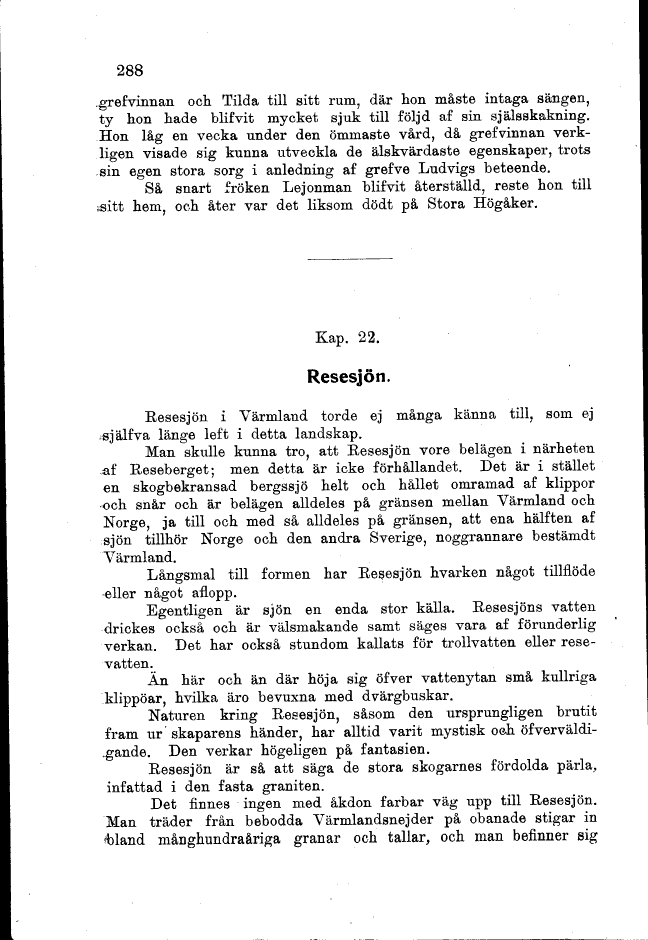 288

grefvinnan och Tilda till sitt rum, där hon måste intaga sängen, ty hon hade blifvit mycket sjuk till följd af sin själsskakning. Hon låg en vecka under den ömmaste vård, då grefvinnan verkligen visade sig kunna utveckla de älskvärdaste egenskaper, trots sin egen stora sorg i anledning af grefve Ludvigs beteende.

Så snart fröken Lejonman blifvit återställd, reste hon till sitt hem, och åter var det liksom dödt på Stora Högåker.

Kap. 22.

Resesjön.

Resesjön i Värmland torde ej många känna till, som ej själfva länge left i detta landskap.

Man skulle kunna tro, att Resesjön vore belägen i närheten af Reseberget; men detta är icke förhållandet. Det är i stället en skogbekransad bergssjö helt och hållet omramad af klippor och snår och är belägen alldeles på gränsen mellan Värmland och Norge, ja till och med så alldeles på gränsen, att ena hälften af sjön tillhör Norge och den andra Sverige, noggrannare bestämdt Värmland.

Långsmal till formen har Resesjön hvarken något tillflöde eller något aflopp.

Egentligen är sjön en enda stor källa. Resesjöns vatten drickes också och är välsmakande samt säges vara af förunderlig verkan. Det har också stundom kallats för trollvatten eller resevatten.

Än här och än där höja sig öfver vattenytan små kullriga klippöar, hvilka äro bevuxna med dvärgbuskar.

Naturen kring Resesjön, såsom den ursprungligen brutit fram ur skaparens händer, har alltid varit mystisk och öfverväldigande. Den verkar högeligen på fantasien.

Resesjön är så att säga de stora skogarnes fördolda pärla, infattad i den fasta graniten.

Det finnes ingen med åkdon farbar väg upp till Resesjön. Man träder från bebodda Värmlandsnejder på obanade stigar in bland månghundraåriga granar och tallar, och man befinner sig